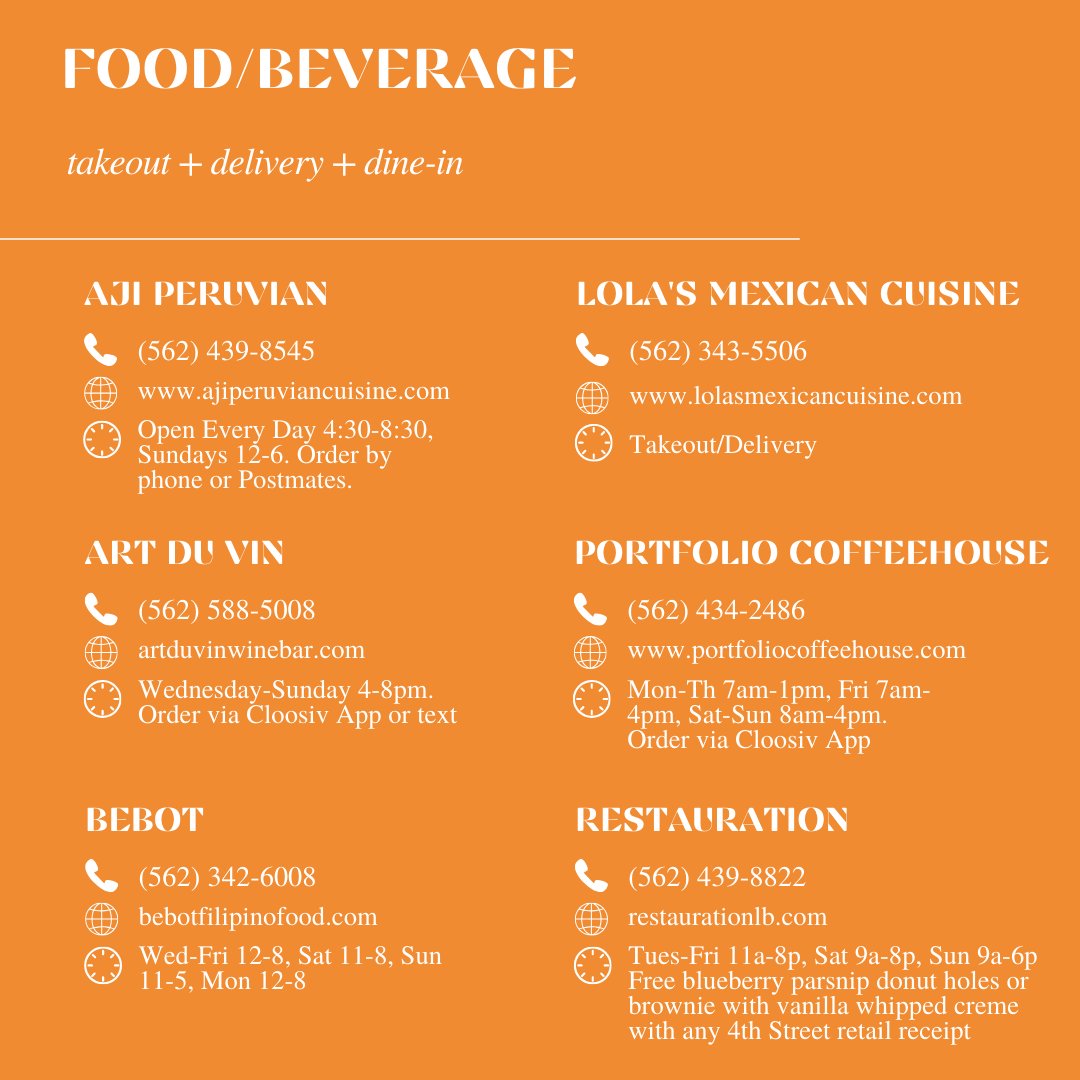 FOOD/BEVERAGE

takeout + delivery + dine-in

AJI PERUVIAN

(562) 439-8545

www.ajiperuviancuisine.com

Open Every Day 4:30-8:30, Sundays 12-6. Order by phone or Postmates.

ART DU VIN

(562) 588-5008

artduvinwinebar.com

Wednesday-Sunday 4-8pm. Order via Cloosiv App or text

BEBOT

(562) 342-6008

bebotfilipinofood.com

Wed-Fri 12-8, Sat 11-8, Sun 11-5, Mon 12-8

LOLA'S MEXICAN CUISINE

(562) 343-5506

www.lolasmexicancuisine.com

Takeout/Delivery

PORTFOLIO COFFEEHOUSE

(562) 434-2486

www.portfoliocoffeehouse.com

Mon-Th 7am-1pm, Fri 7am-4pm, Sat-Sun 8am-4pm. Order via Cloosiv App

RESTAURATION

(562) 439-8822

restaurationlb.com

Tues-Fri 11a-8p, Sat 9a-8p, Sun 9a-6p Free blueberry parsnip donut holes or brownie with vanilla whipped creme with any 4th Street retail receipt